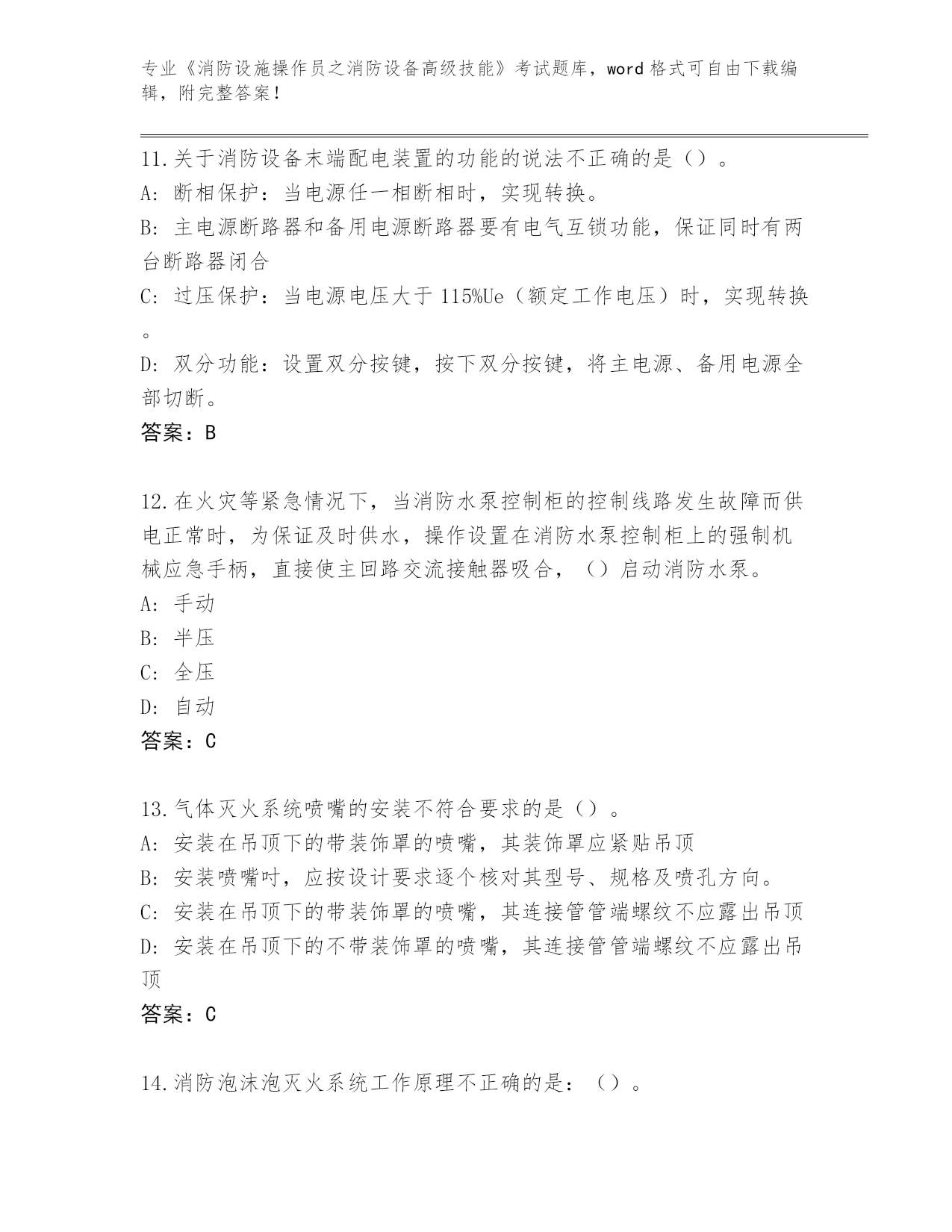 专业《消防设施操作员之消防设备高级技能》考试题库，word 格式可自由下载编辑，附完整答案！

11.关于消防设备末端配电装置的功能的说法不正确的是（）。
A: 断相保护：当电源任一相断相时，实现转换。
B: 主电源断路器和备用电源断路器要有电气互锁功能，保证同时有两台断路器闭合
C: 过压保护：当电源电压大于 115%Ue（额定工作电压）时，实现转换。
D: 双分功能：设置双分按键，按下双分按键，将主电源、备用电源全部切断。
答案：B

12.在火灾等紧急情况下，当消防水泵控制柜的控制线路发生故障而供电正常时，为保证及时供水，操作设置在消防水泵控制柜上的强制机械应急手柄，直接使主回路交流接触器吸合，（）启动消防水泵。
A: 手动
B: 半压
C: 全压
D: 自动
答案：C

13.气体灭火系统喷嘴的安装不符合要求的是（）。
A: 安装在吊顶下的带装饰罩的喷嘴，其装饰罩应紧贴吊顶
B: 安装喷嘴时，应按设计要求逐个核对其型号、规格及喷孔方向。
C: 安装在吊顶下的带装饰罩的喷嘴，其连接管管端螺纹不应露出吊顶
D: 安装在吊顶下的不带装饰罩的喷嘴，其连接管管端螺纹不应露出吊顶
答案：C

14.消防泡沫泡灭火系统工作原理不正确的是：（）。